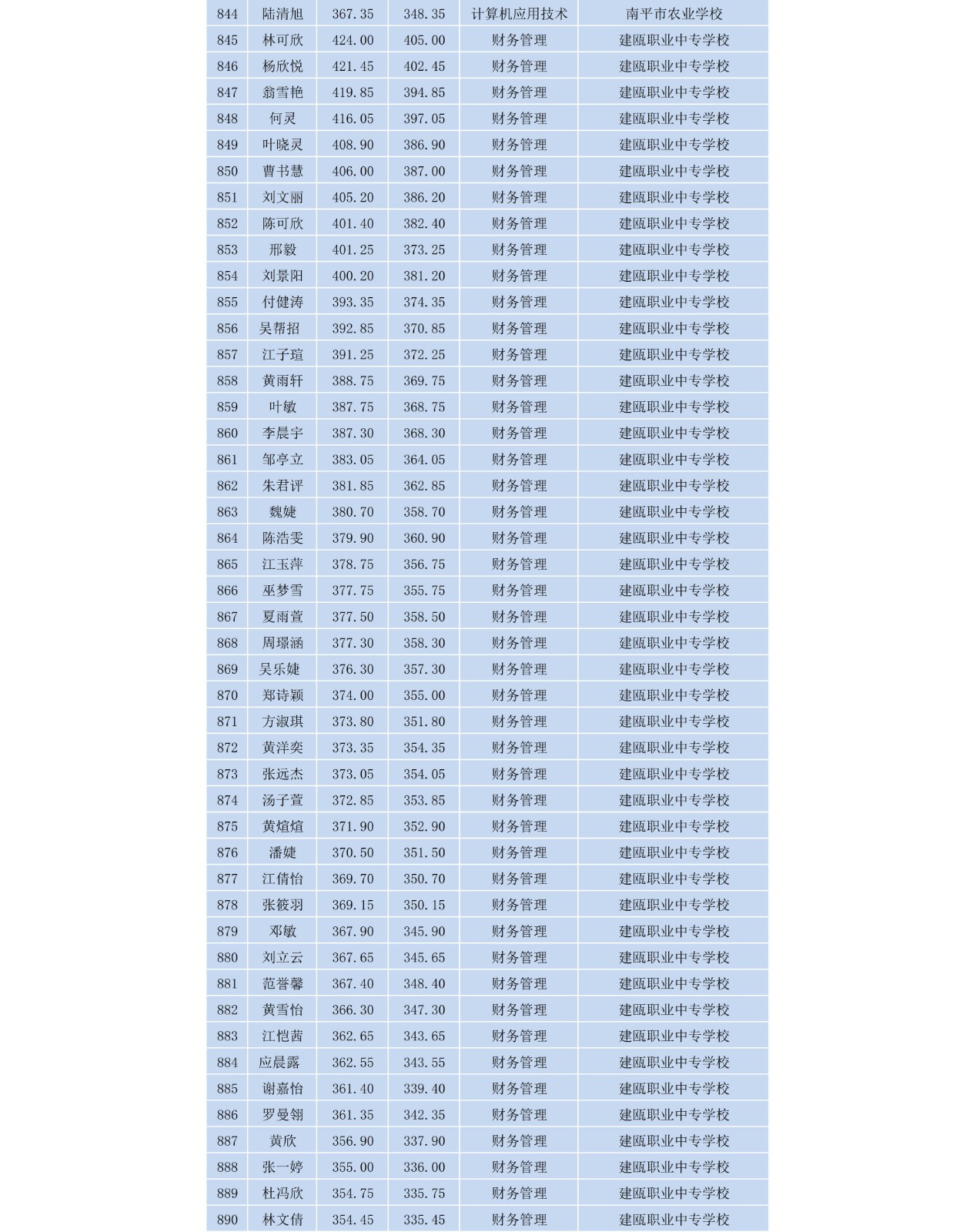 | 844 | 陆清旭 | 367.35 | 348.35 | 计算机应用技术 | 南平市农业学校 |
|---|---|---|---|---|---|
| 845 | 林可欣 | 424.00 | 405.00 | 财务管理 | 建瓯职业中专学校 |
| 846 | 杨欣悦 | 421.45 | 402.45 | 财务管理 | 建瓯职业中专学校 |
| 847 | 翁雪艳 | 419.85 | 394.85 | 财务管理 | 建瓯职业中专学校 |
| 848 | 何灵 | 416.05 | 397.05 | 财务管理 | 建瓯职业中专学校 |
| 849 | 叶晓灵 | 408.90 | 386.90 | 财务管理 | 建瓯职业中专学校 |
| 850 | 曹书慧 | 406.00 | 387.00 | 财务管理 | 建瓯职业中专学校 |
| 851 | 刘文丽 | 405.20 | 386.20 | 财务管理 | 建瓯职业中专学校 |
| 852 | 陈可欣 | 401.40 | 382.40 | 财务管理 | 建瓯职业中专学校 |
| 853 | 邢毅 | 401.25 | 373.25 | 财务管理 | 建瓯职业中专学校 |
| 854 | 刘景阳 | 400.20 | 381.20 | 财务管理 | 建瓯职业中专学校 |
| 855 | 付健涛 | 393.35 | 374.35 | 财务管理 | 建瓯职业中专学校 |
| 856 | 吴帮招 | 392.85 | 370.85 | 财务管理 | 建瓯职业中专学校 |
| 857 | 江子瑄 | 391.25 | 372.25 | 财务管理 | 建瓯职业中专学校 |
| 858 | 黄雨轩 | 388.75 | 369.75 | 财务管理 | 建瓯职业中专学校 |
| 859 | 叶敏 | 387.75 | 368.75 | 财务管理 | 建瓯职业中专学校 |
| 860 | 李晨宇 | 387.30 | 368.30 | 财务管理 | 建瓯职业中专学校 |
| 861 | 邹亭立 | 383.05 | 364.05 | 财务管理 | 建瓯职业中专学校 |
| 862 | 朱君评 | 381.85 | 362.85 | 财务管理 | 建瓯职业中专学校 |
| 863 | 魏婕 | 380.70 | 358.70 | 财务管理 | 建瓯职业中专学校 |
| 864 | 陈浩雯 | 379.90 | 360.90 | 财务管理 | 建瓯职业中专学校 |
| 865 | 江玉萍 | 378.75 | 356.75 | 财务管理 | 建瓯职业中专学校 |
| 866 | 巫梦雪 | 377.75 | 355.75 | 财务管理 | 建瓯职业中专学校 |
| 867 | 夏雨萱 | 377.50 | 358.50 | 财务管理 | 建瓯职业中专学校 |
| 868 | 周璟涵 | 377.30 | 358.30 | 财务管理 | 建瓯职业中专学校 |
| 869 | 吴乐婕 | 376.30 | 357.30 | 财务管理 | 建瓯职业中专学校 |
| 870 | 郑诗颖 | 374.00 | 355.00 | 财务管理 | 建瓯职业中专学校 |
| 871 | 方淑琪 | 373.80 | 351.80 | 财务管理 | 建瓯职业中专学校 |
| 872 | 黄洋奕 | 373.35 | 354.35 | 财务管理 | 建瓯职业中专学校 |
| 873 | 张远杰 | 373.05 | 354.05 | 财务管理 | 建瓯职业中专学校 |
| 874 | 汤子萱 | 372.85 | 353.85 | 财务管理 | 建瓯职业中专学校 |
| 875 | 黄煊煊 | 371.90 | 352.90 | 财务管理 | 建瓯职业中专学校 |
| 876 | 潘婕 | 370.50 | 351.50 | 财务管理 | 建瓯职业中专学校 |
| 877 | 江倩怡 | 369.70 | 350.70 | 财务管理 | 建瓯职业中专学校 |
| 878 | 张筱羽 | 369.15 | 350.15 | 财务管理 | 建瓯职业中专学校 |
| 879 | 邓敏 | 367.90 | 345.90 | 财务管理 | 建瓯职业中专学校 |
| 880 | 刘立云 | 367.65 | 345.65 | 财务管理 | 建瓯职业中专学校 |
| 881 | 范誉馨 | 367.40 | 348.40 | 财务管理 | 建瓯职业中专学校 |
| 882 | 黄雪怡 | 366.30 | 347.30 | 财务管理 | 建瓯职业中专学校 |
| 883 | 江恺茜 | 362.65 | 343.65 | 财务管理 | 建瓯职业中专学校 |
| 884 | 应晨露 | 362.55 | 343.55 | 财务管理 | 建瓯职业中专学校 |
| 885 | 谢嘉怡 | 361.40 | 339.40 | 财务管理 | 建瓯职业中专学校 |
| 886 | 罗曼翎 | 361.35 | 342.35 | 财务管理 | 建瓯职业中专学校 |
| 887 | 黄欣 | 356.90 | 337.90 | 财务管理 | 建瓯职业中专学校 |
| 888 | 张一婷 | 355.00 | 336.00 | 财务管理 | 建瓯职业中专学校 |
| 889 | 杜冯欣 | 354.75 | 335.75 | 财务管理 | 建瓯职业中专学校 |
| 890 | 林文倩 | 354.45 | 335.45 | 财务管理 | 建瓯职业中专学校 |